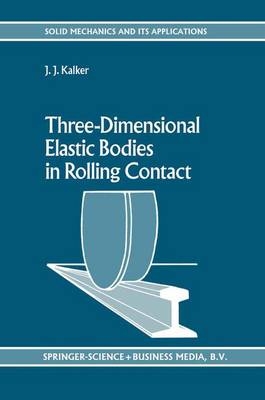 SOLID MECHANICS AND ITS APPLICATIONS

J. J. Kalker

Three-Dimensional Elastic Bodies in Rolling Contact

SPRINGER-SCIENCE+BUSINESS MEDIA, B.V.